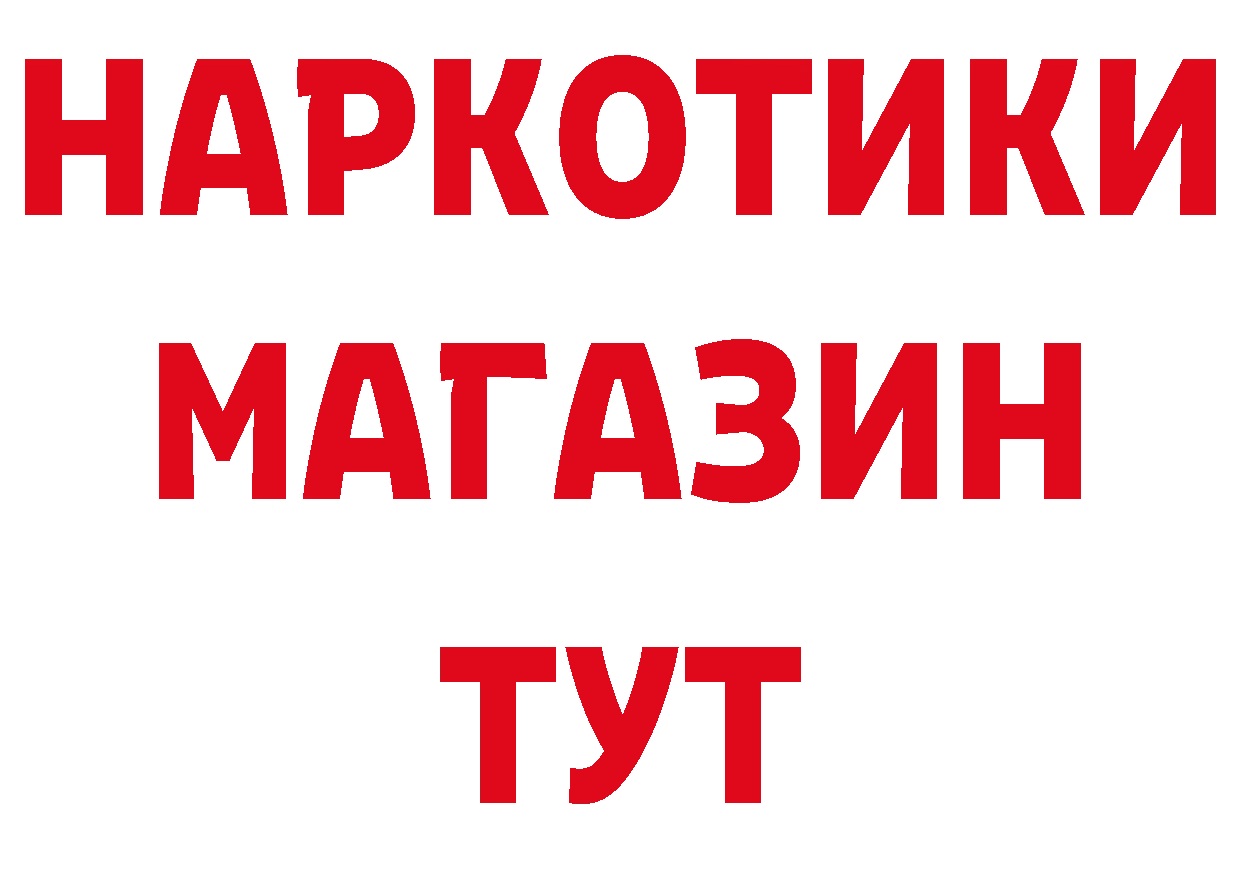 НАРКОТИКИ
МАГАЗИН
ТУТ